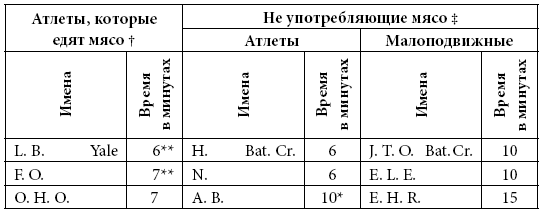 | Атлеты, которые едят мясо † | | Не употребляющие мясо ‡ | | | |
|---|---|---|---|---|---|
| | | Атлеты | | Малоподвижные | |
| Имена | Время в минутах | Имена | Время в минутах | Имена | Время в минутах |
| L. B. Yale | 6** | H. Bat. Cr. | 6 | J. T. O. Bat. Cr. | 10 |
| F. O. | 7** | N. | 6 | E. L. E. | 10 |
| O. H. O. | 7 | A. B. | 10* | E. H. R. | 15 |